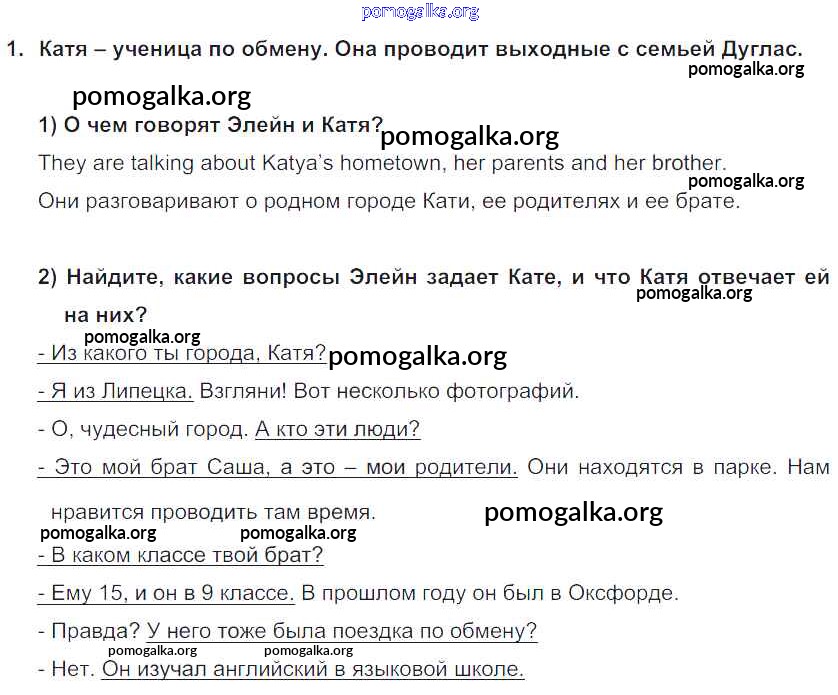 pomogalka.org

1. Катя – ученица по обмену. Она проводит выходные с семьей Дуглас.
pomogalka.org

pomogalka.org

1) О чем говорят Элейн и Катя? pomogalka.org

They are talking about Katya's hometown, her parents and her brother.
pomogalka.org

Они разговаривают о родном городе Кати, ее родителях и ее брате.

2) Найдите, какие вопросы Элейн задает Кате, и что Катя отвечает ей на них?
pomogalka.org

pomogalka.org

- Из какого ты города, Катя? pomogalka.org

- Я из Липецка. Взгляни! Вот несколько фотографий.

- О, чудесный город. А кто эти люди?

- Это мой брат Саша, а это – мои родители. Они находятся в парке. Нам нравится проводить там время.
pomogalka.org

pomogalka.org pomogalka.org

- В каком классе твой брат?

- Ему 15, и он в 9 классе. В прошлом году он был в Оксфорде.

- Правда? У него тоже была поездка по обмену?

pomogalka.org pomogalka.org

- Нет. Он изучал английский в языковой школе.